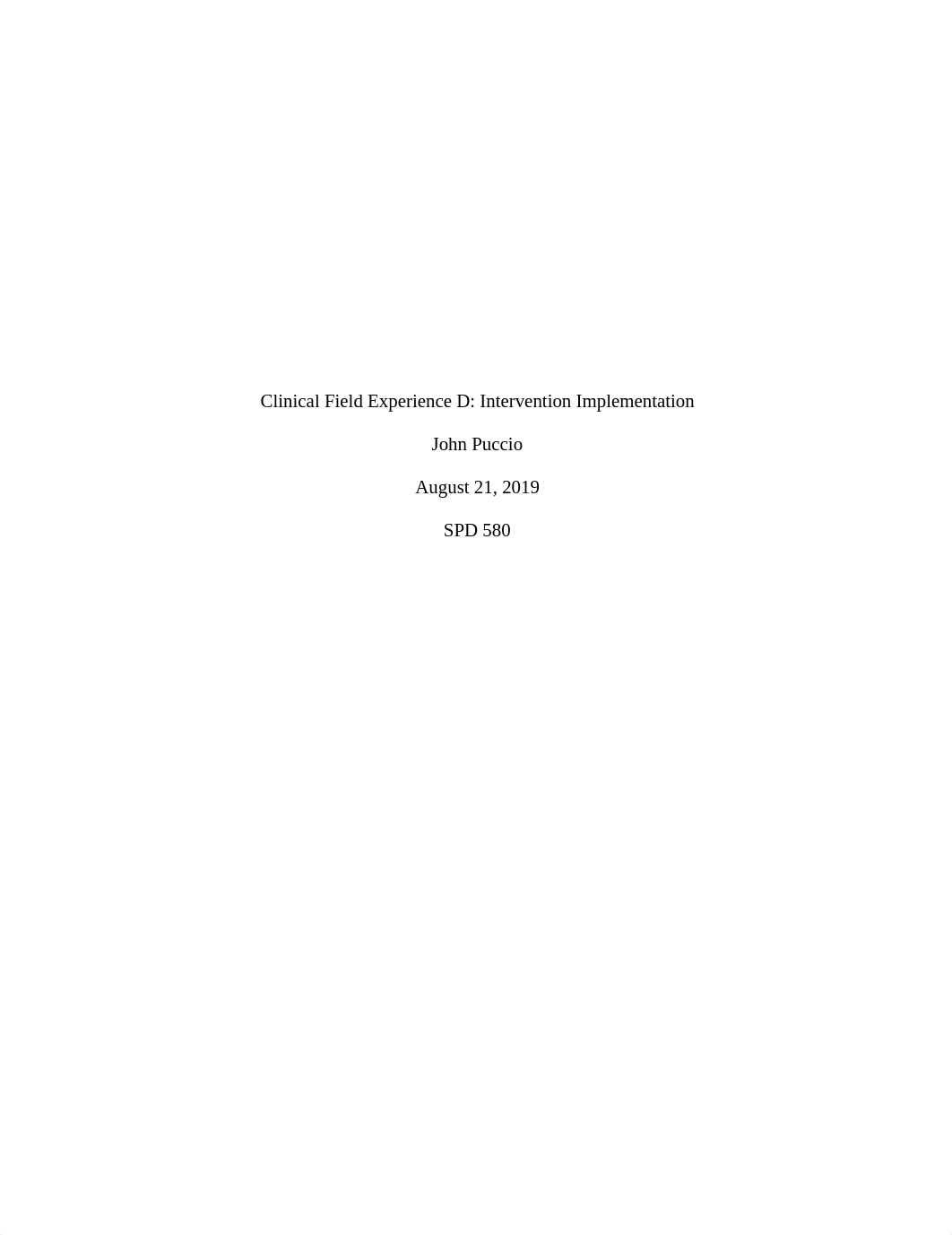 Clinical Field Experience D: Intervention Implementation

John Puccio

August 21, 2019

SPD 580